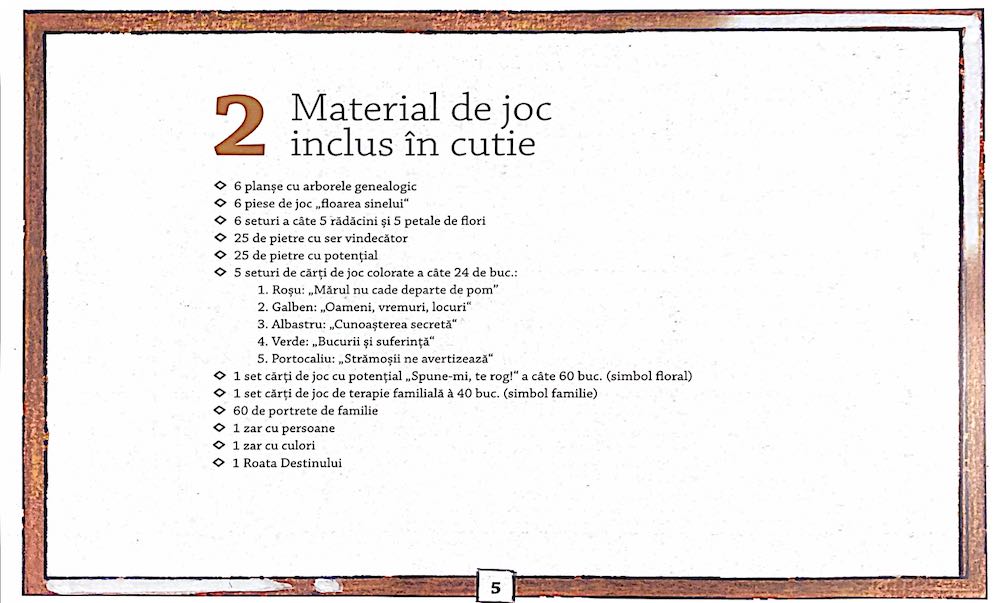 2 Material de joc inclus în cutie

◇ 6 planșe cu arborele genealogic
◇ 6 piese de joc „floarea sinelui“
◇ 6 seturi a câte 5 rădăcini și 5 petale de flori
◇ 25 de pietre cu ser vindecător
◇ 25 de pietre cu potențial
◇ 5 seturi de cărți de joc colorate a câte 24 de buc.:
1. Roșu: „Mărul nu cade departe de pom”
2. Galben: „Oameni, vremuri, locuri“
3. Albastru: „Cunoașterea secretă“
4. Verde: „Bucurii și suferință“
5. Portocaliu: „Strămoșii ne avertizează“
◇ 1 set cărți de joc cu potențial „Spune-mi, te rog!” a câte 60 buc. (simbol floral)
◇ 1 set cărți de joc de terapie familială à 40 buc. (simbol familie)
◇ 60 de portrete de familie
◇ 1 zar cu persoane
◇ 1 zar cu culori
◇ 1 Roata Destinului

5